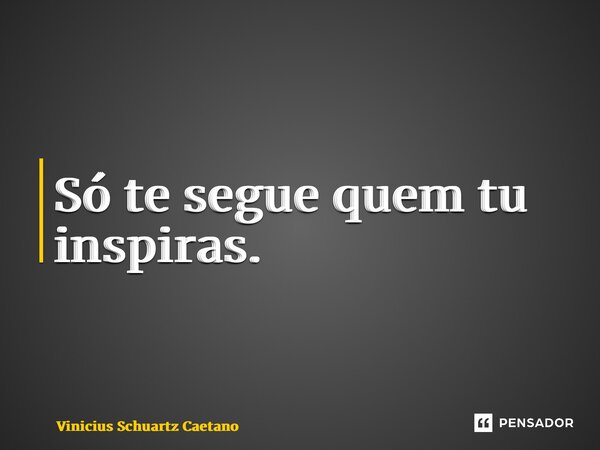 Só te segue quem tu inspiras.

Vinicius Schuartz Caetano

PENSADOR